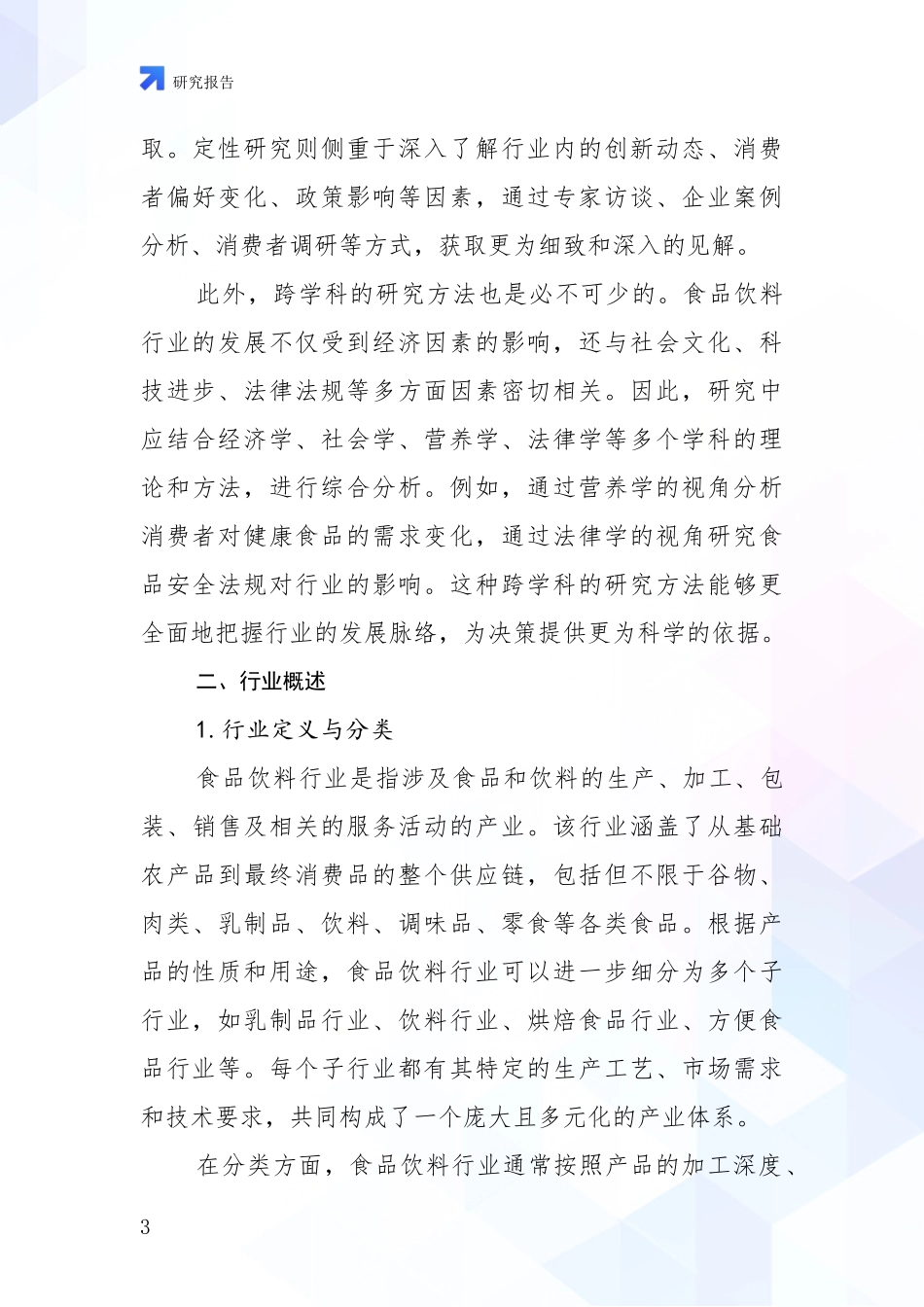 研究报告

取。定性研究则侧重于深入了解行业内的创新动态、消费者偏好变化、政策影响等因素，通过专家访谈、企业案例分析、消费者调研等方式，获取更为细致和深入的见解。

此外，跨学科的研究方法也是必不可少的。食品饮料行业的发展不仅受到经济因素的影响，还与社会文化、科技进步、法律法规等多方面因素密切相关。因此，研究中应结合经济学、社会学、营养学、法律学等多个学科的理论和方法，进行综合分析。例如，通过营养学的视角分析消费者对健康食品的需求变化，通过法律学的视角研究食品安全法规对行业的影响。这种跨学科的研究方法能够更全面地把握行业的发展脉络，为决策提供更为科学的依据。

二、行业概述

1. 行业定义与分类

食品饮料行业是指涉及食品和饮料的生产、加工、包装、销售及相关的服务活动的产业。该行业涵盖了从基础农产品到最终消费品的整个供应链，包括但不限于谷物、肉类、乳制品、饮料、调味品、零食等各类食品。根据产品的性质和用途，食品饮料行业可以进一步细分为多个子行业，如乳制品行业、饮料行业、烘焙食品行业、方便食品行业等。每个子行业都有其特定的生产工艺、市场需求和技术要求，共同构成了一个庞大且多元化的产业体系。

在分类方面，食品饮料行业通常按照产品的加工深度、

3